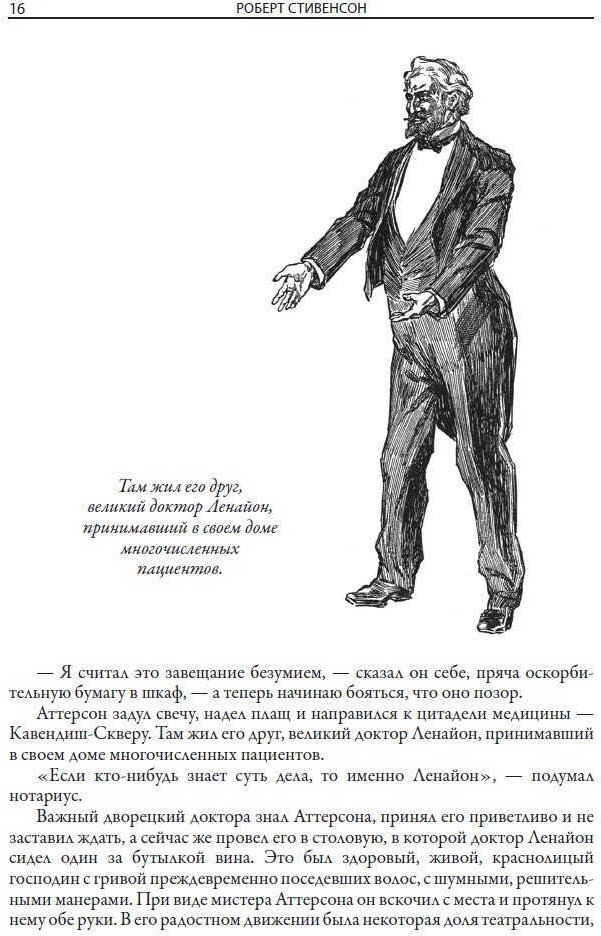 16 РОБЕРТ СТИВЕНСОН

Там жил его друг, великий доктор Ленайон, принимавший в своем доме многочисленных пациентов.

— Я считал это завещание безумием, — сказал он себе, пряча оскорбительную бумагу в шкаф, — а теперь начинаю бояться, что оно позор.

Аттерсон задул свечу, надел плащ и направился к цитадели медицины — Кавендиш-Скверу. Там жил его друг, великий доктор Ленайон, принимавший в своем доме многочисленных пациентов.

«Если кто-нибудь знает суть дела, то именно Ленайон», — подумал нотариус.

Важный дворецкий доктора знал Аттерсона, принял его приветливо и не заставил ждать, а сейчас же провел его в столовую, в которой доктор Ленайон сидел один за бутылкой вина. Это был здоровый, живой, краснолицый господин с гривой преждевременно поседевших волос, с шумными, решительными манерами. При виде мистера Аттерсона он вскочил с места и протянул к нему обе руки. В его радостном движении была некоторая доля театральности,